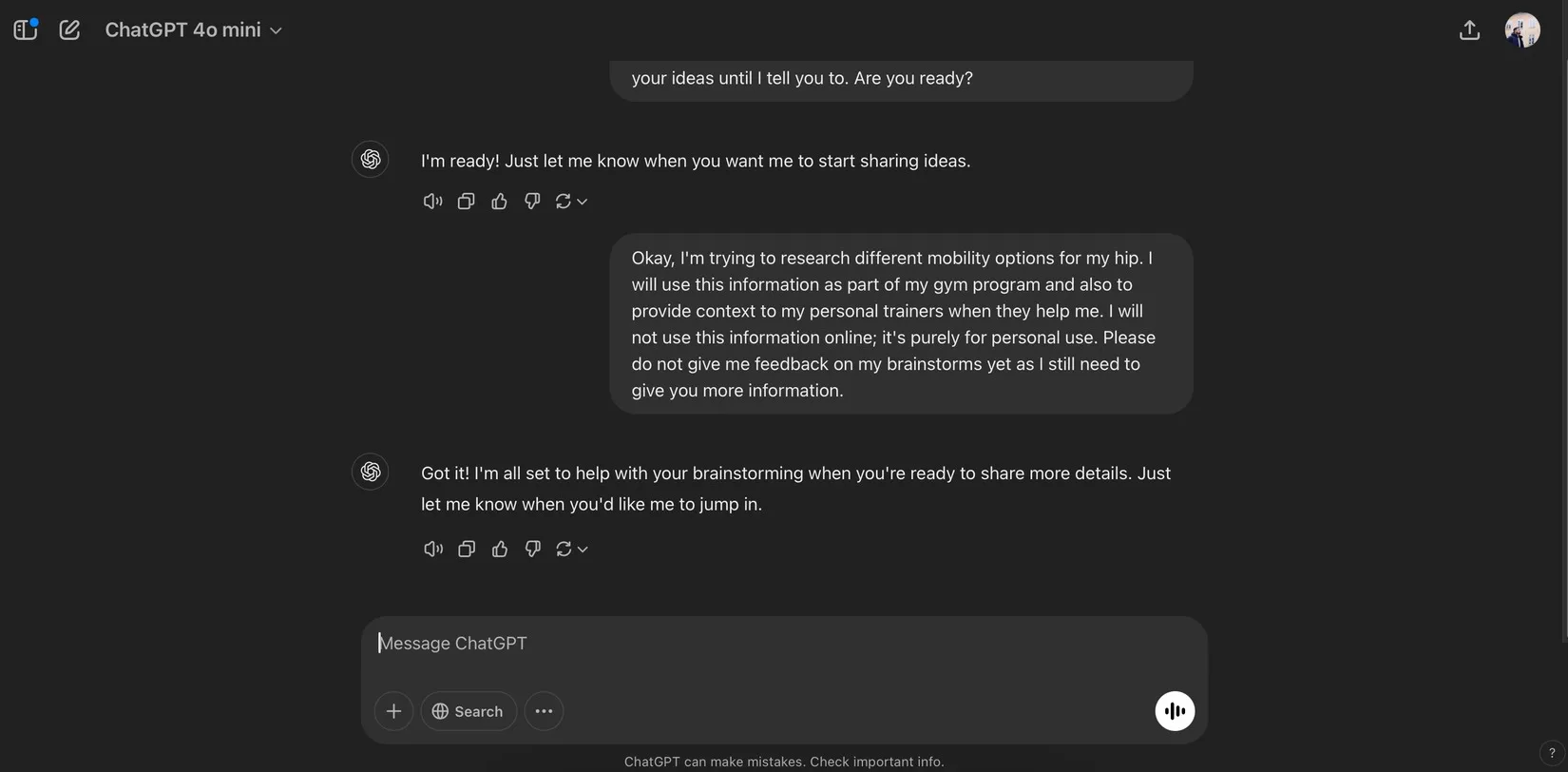 ChatGPT 4o mini

your ideas until I tell you to. Are you ready?

I'm ready! Just let me know when you want me to start sharing ideas.

Okay, I'm trying to research different mobility options for my hip. I will use this information as part of my gym program and also to provide context to my personal trainers when they help me. I will not use this information online; it's purely for personal use. Please do not give me feedback on my brainstorms yet as I still need to give you more information.

Got it! I'm all set to help with your brainstorming when you're ready to share more details. Just let me know when you'd like me to jump in.

Message ChatGPT

Search

ChatGPT can make mistakes. Check important info.

?